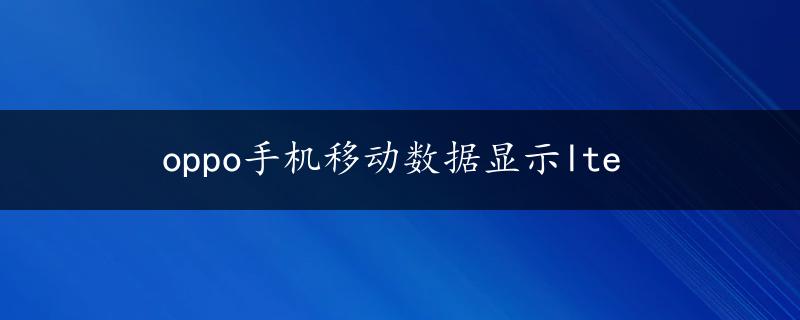 oppo手机移动数据显示lte